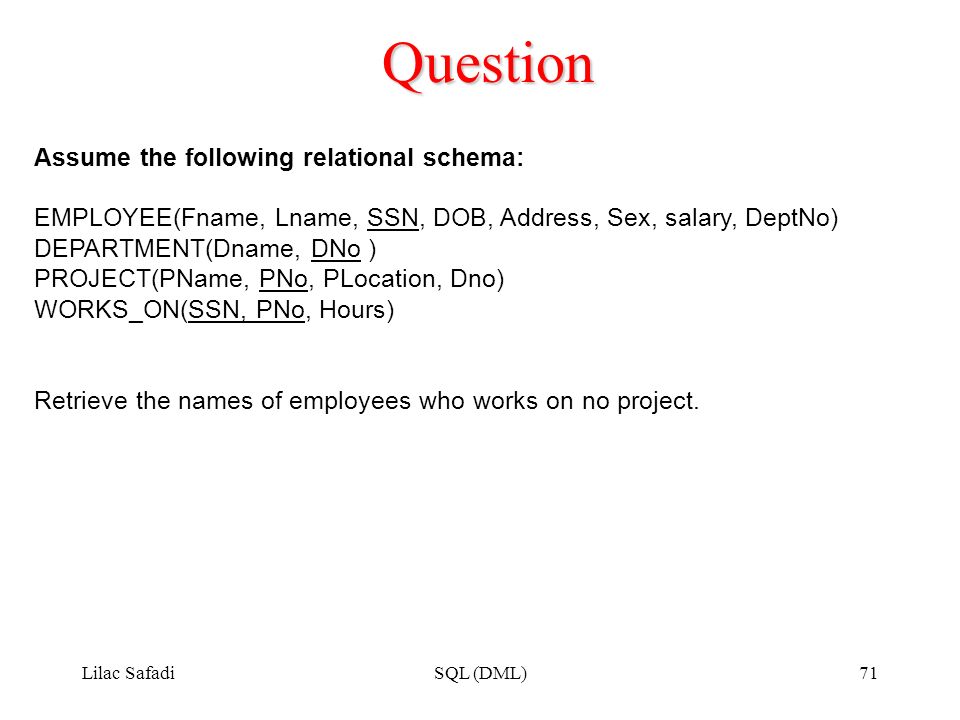 Question

Assume the following relational schema:

EMPLOYEE(Fname, Lname, SSN, DOB, Address, Sex, salary, DeptNo)
DEPARTMENT(Dname, DNo )
PROJECT(PName, PNo, PLocation, Dno)
WORKS_ON(SSN, PNo, Hours)

Retrieve the names of employees who works on no project.

Lilac Safadi SQL (DML) 71